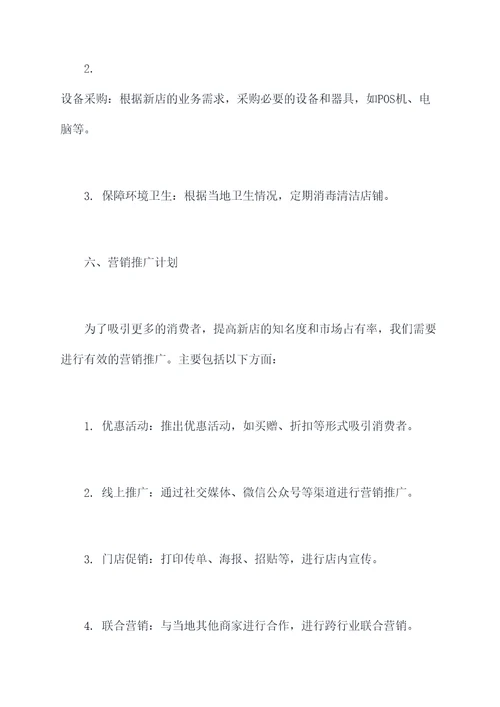 2.

设备采购：根据新店的业务需求，采购必要的设备和器具，如POS机、电脑等。

3. 保障环境卫生：根据当地卫生情况，定期消毒清洁店铺。

六、营销推广计划

为了吸引更多的消费者，提高新店的知名度和市场占有率，我们需要进行有效的营销推广。主要包括以下方面：

1. 优惠活动：推出优惠活动，如买赠、折扣等形式吸引消费者。

2. 线上推广：通过社交媒体、微信公众号等渠道进行营销推广。

3. 门店促销：打印传单、海报、招贴等，进行店内宣传。

4. 联合营销：与当地其他商家进行合作，进行跨行业联合营销。